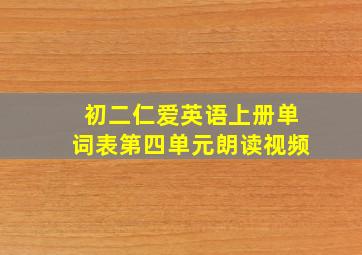 初二仁爱英语上册单词表第四单元朗读视频